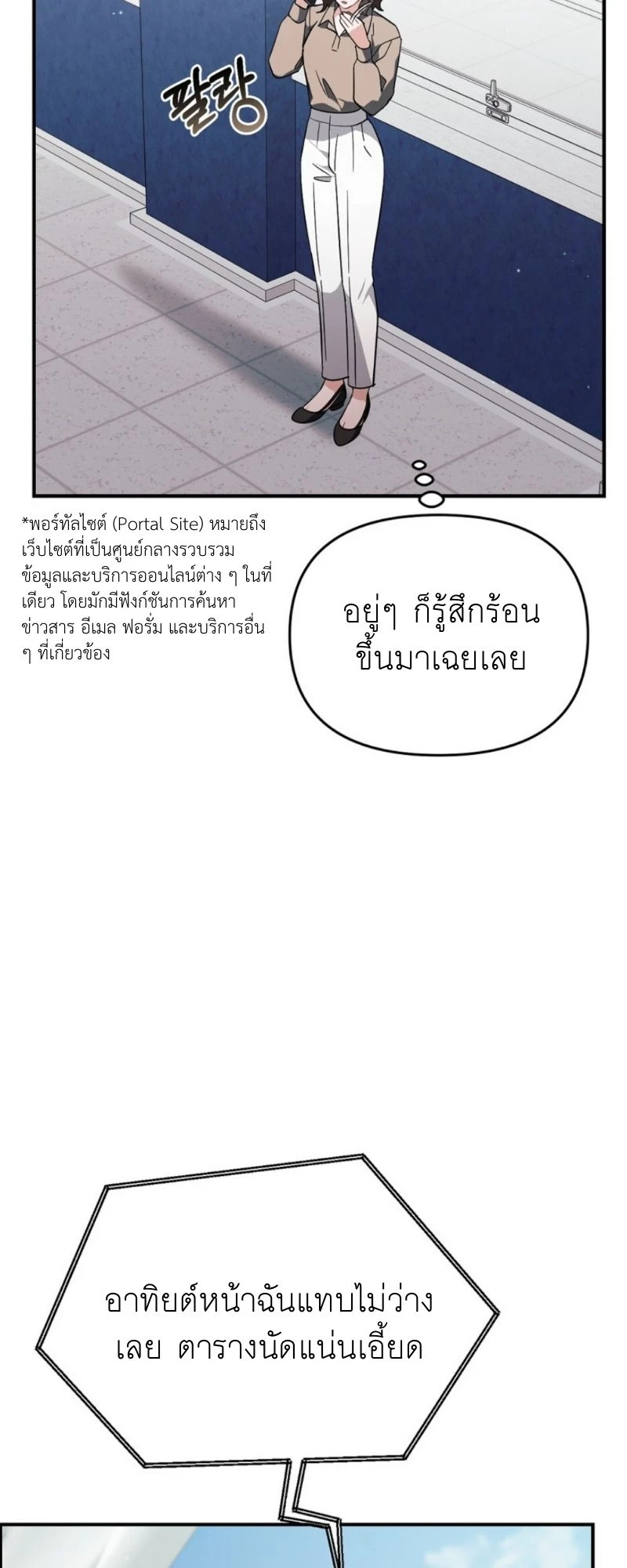 팔랑

*พอร์ทัลไซต์ (Portal Site) หมายถึงเว็บไซต์ที่เป็นศูนย์กลางรวบรวมข้อมูลและบริการออนไลน์ต่าง ๆ ในที่เดียว โดยมักมีฟังก์ชันการค้นหา ข่าวสาร อีเมล ฟอรั่ม และบริการอื่น ๆ ที่เกี่ยวข้อง

อยู่ๆ ก็รู้สึกร้อนขึ้นมาเฉยเลย

อาทิยต์หน้าฉันแทบไม่ว่างเลย ตารางนัดแน่นเอี้ยด